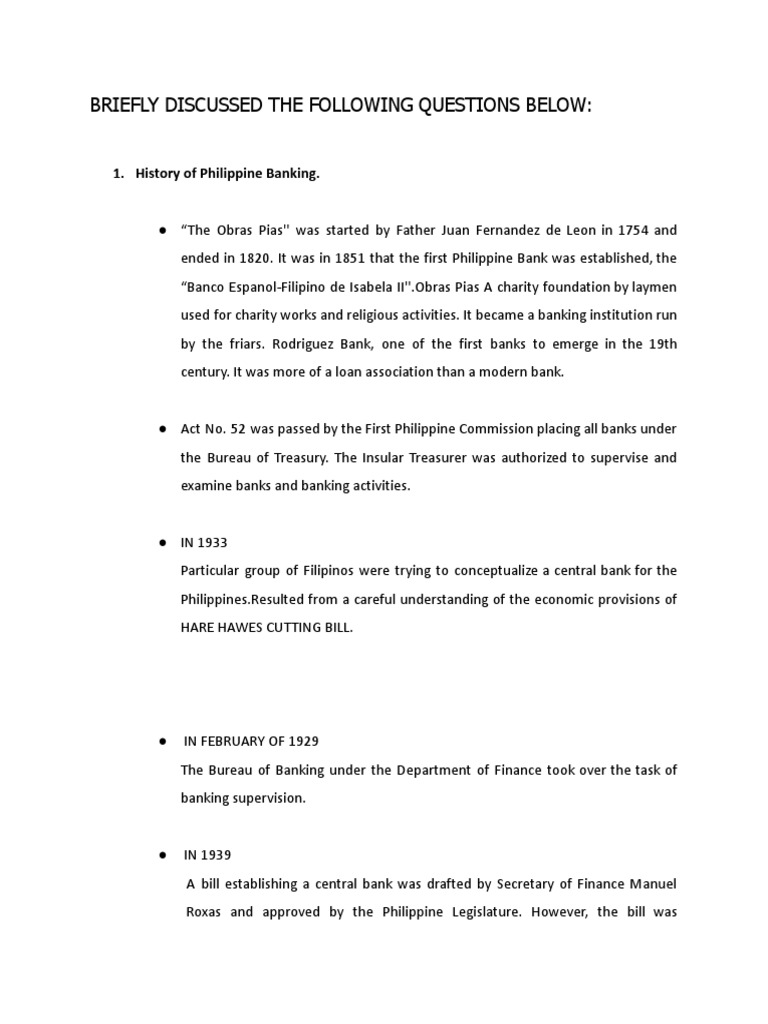 BRIEFLY DISCUSSED THE FOLLOWING QUESTIONS BELOW:

1. History of Philippine Banking.

● “The Obras Pias'' was started by Father Juan Fernandez de Leon in 1754 and ended in 1820. It was in 1851 that the first Philippine Bank was established, the “Banco Espanol-Filipino de Isabela II''.Obras Pias A charity foundation by laymen used for charity works and religious activities. It became a banking institution run by the friars. Rodriguez Bank, one of the first banks to emerge in the 19th century. It was more of a loan association than a modern bank.

● Act No. 52 was passed by the First Philippine Commission placing all banks under the Bureau of Treasury. The Insular Treasurer was authorized to supervise and examine banks and banking activities.

● IN 1933
Particular group of Filipinos were trying to conceptualize a central bank for the Philippines.Resulted from a careful understanding of the economic provisions of HARE HAWES CUTTING BILL.

● IN FEBRUARY OF 1929
The Bureau of Banking under the Department of Finance took over the task of banking supervision.

● IN 1939
A bill establishing a central bank was drafted by Secretary of Finance Manuel Roxas and approved by the Philippine Legislature. However, the bill was